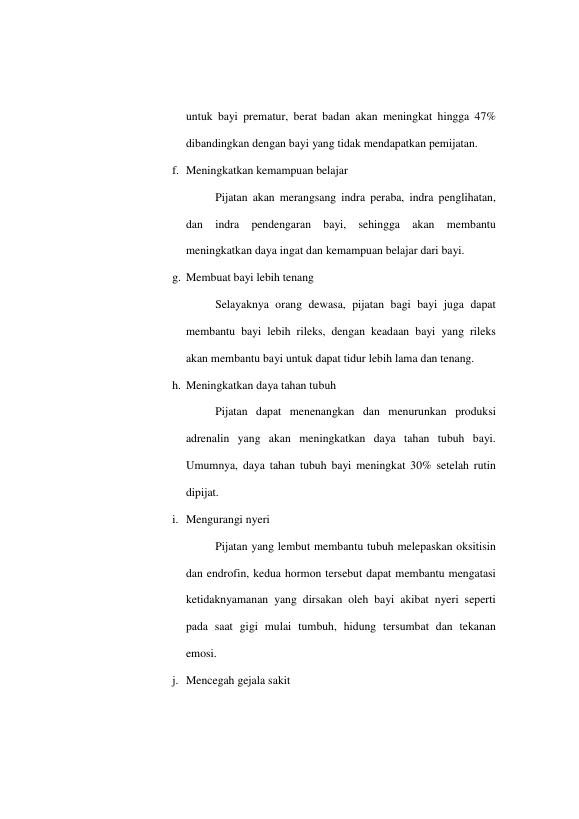 untuk bayi prematur, berat badan akan meningkat hingga 47% dibandingkan dengan bayi yang tidak mendapatkan pemijatan.

f. Meningkatkan kemampuan belajar

Pijatan akan merangsang indra peraba, indra penglihatan, dan indra pendengaran bayi, sehingga akan membantu meningkatkan daya ingat dan kemampuan belajar dari bayi.

g. Membuat bayi lebih tenang

Selayaknya orang dewasa, pijatan bagi bayi juga dapat membantu bayi lebih rileks, dengan keadaan bayi yang rileks akan membantu bayi untuk dapat tidur lebih lama dan tenang.

h. Meningkatkan daya tahan tubuh

Pijatan dapat menenangkan dan menurunkan produksi adrenalin yang akan meningkatkan daya tahan tubuh bayi. Umumnya, daya tahan tubuh bayi meningkat 30% setelah rutin dipijat.

i. Mengurangi nyeri

Pijatan yang lembut membantu tubuh melepaskan oksitisin dan endrofin, kedua hormon tersebut dapat membantu mengatasi ketidaknyamanan yang dirsakan oleh bayi akibat nyeri seperti pada saat gigi mulai tumbuh, hidung tersumbat dan tekanan emosi.

j. Mencegah gejala sakit